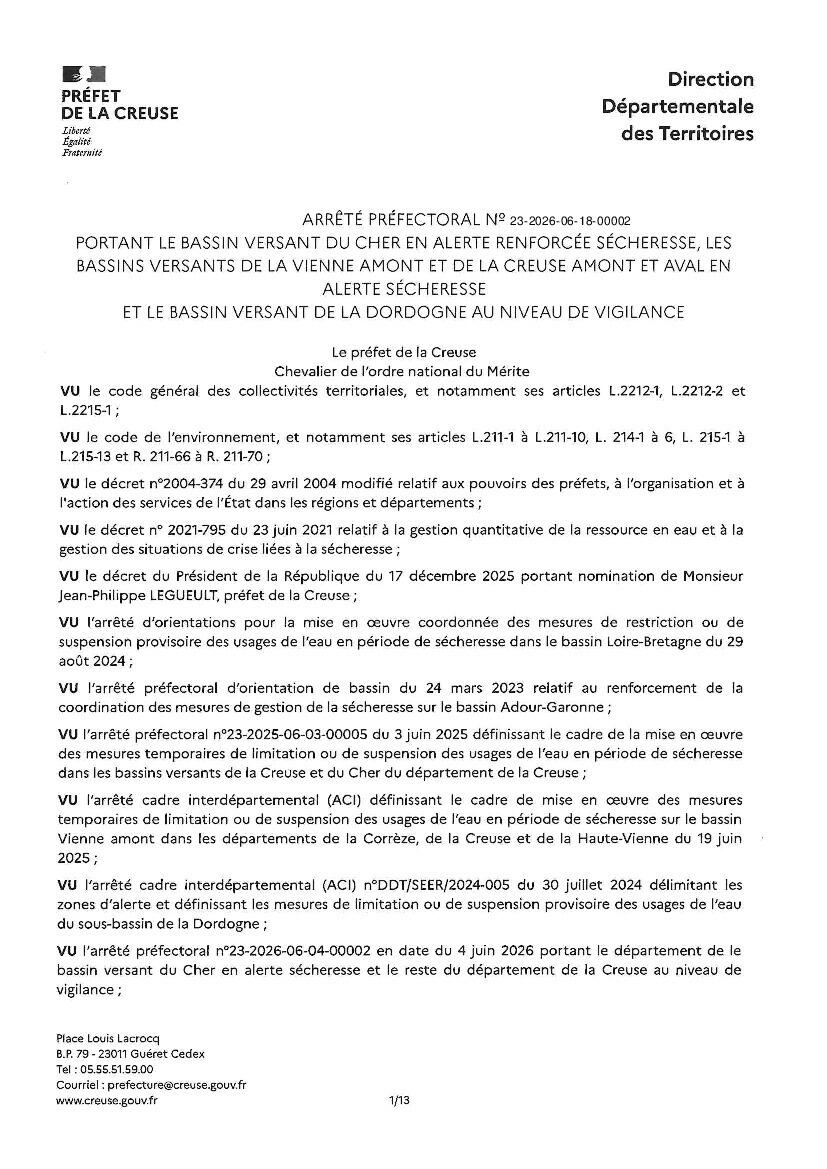 PRÉFET
DE LA CREUSE
Liberté
Égalité
Fraternité

Direction
Départementale
des Territoires

ARRÊTÉ PRÉFECTORAL Nº 23-2026-06-18-00002
PORTANT LE BASSIN VERSANT DU CHER EN ALERTE RENFORCÉE SÉCHERESSE, LES BASSINS VERSANTS DE LA VIENNE AMONT ET DE LA CREUSE AMONT ET AVAL EN ALERTE SÉCHERESSE
ET LE BASSIN VERSANT DE LA DORDOGNE AU NIVEAU DE VIGILANCE

Le préfet de la Creuse
Chevalier de l'ordre national du Mérite

VU le code général des collectivités territoriales, et notamment ses articles L.2212-1, L.2212-2 et L.2215-1 ;

VU le code de l'environnement, et notamment ses articles L.211-1 à L.211-10, L. 214-1 à 6, L. 215-1 à L.215-13 et R. 211-66 à R. 211-70 ;

VU le décret n°2004-374 du 29 avril 2004 modifié relatif aux pouvoirs des préfets, à l'organisation et à l'action des services de l'État dans les régions et départements ;

VU le décret n° 2021-795 du 23 juin 2021 relatif à la gestion quantitative de la ressource en eau et à la gestion des situations de crise liées à la sécheresse ;

VU le décret du Président de la République du 17 décembre 2025 portant nomination de Monsieur Jean-Philippe LEGUEULT, préfet de la Creuse ;

VU l'arrêté d'orientations pour la mise en œuvre coordonnée des mesures de restriction ou de suspension provisoire des usages de l'eau en période de sécheresse dans le bassin Loire-Bretagne du 29 août 2024 ;

VU l'arrêté préfectoral d'orientation de bassin du 24 mars 2023 relatif au renforcement de la coordination des mesures de gestion de la sécheresse sur le bassin Adour-Garonne ;

VU l'arrêté préfectoral n°23-2025-06-03-00005 du 3 juin 2025 définissant le cadre de la mise en œuvre des mesures temporaires de limitation ou de suspension des usages de l'eau en période de sécheresse dans les bassins versants de la Creuse et du Cher du département de la Creuse ;

VU l'arrêté cadre interdépartemental (ACI) définissant le cadre de mise en œuvre des mesures temporaires de limitation ou de suspension des usages de l'eau en période de sécheresse sur le bassin Vienne amont dans les départements de la Corrèze, de la Creuse et de la Haute-Vienne du 19 juin 2025 ;

VU l'arrêté cadre interdépartemental (ACI) n°DDT/SEER/2024-005 du 30 juillet 2024 délimitant les zones d'alerte et définissant les mesures de limitation ou de suspension provisoire des usages de l'eau du sous-bassin de la Dordogne ;

VU l'arrêté préfectoral n°23-2026-06-04-00002 en date du 4 juin 2026 portant le département de le bassin versant du Cher en alerte sécheresse et le reste du département de la Creuse au niveau de vigilance ;

Place Louis Lacrocq
B.P. 79 - 23011 Guéret Cedex
Tel : 05.55.51.59.00
Courriel : prefecture@creuse.gouv.fr
www.creuse.gouv.fr

1/13